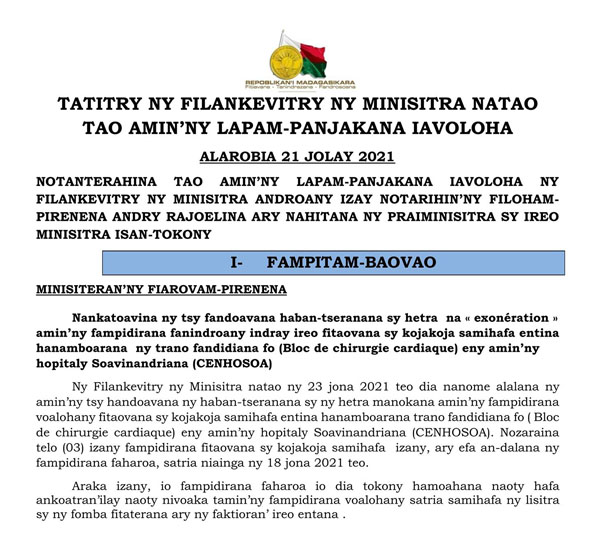 REPOBLIKAN'I MADAGASIKARA
Fitiavana - Tanindrazana - Fandrosoana

TATITRY NY FILANKEVITRY NY MINISITRA NATAO TAO AMIN'NY LAPAM-PANJAKANA IAVOLOHA

ALAROBIA 21 JOLAY 2021

NOTANTERAHINA TAO AMIN'NY LAPAM-PANJAKANA IAVOLOHA NY FILANKEVITRY NY MINISITRA ANDROANY IZAY NOTARIHIN'NY FILOHAM-PIRENENA ANDRY RAJOELINA ARY NAHITANA NY PRAIMINISITRA SY IREO MINISITRA ISAN-TOKONY

I- FAMPITAM-BAOVAO

MINISITERAN'NY FIAROVAM-PIRENENA

Nankatoavina ny tsy fandoavana haban-tseranana sy hetra na « exonération » amin'ny fampidirana fanindroany indray ireo fitaovana sy kojakoja samihafa entina hanamboarana ny trano fandidiana fo (Bloc de chirurgie cardiaque) eny amin'ny hopitaly Soavinandriana (CENHOSOA)

Ny Filankevitry ny Minisitra natao ny 23 jona 2021 teo dia nanome alalana ny amin'ny tsy handoavana ny haban-tseranana sy ny hetra manokana amin'ny fampidirana voalohany fitaovana sy kojakoja samihafa entina hanamboarana trano fandidiana fo ( Bloc de chirurgie cardiaque) eny amin'ny hopitaly Soavinandriana (CENHOSOA). Nozaraina telo (03) izany fampidirana fitaovana sy kojakoja samihafa izany, ary efa an-dalana ny fampidirana faharoa, satria niainga ny 18 jona 2021 teo.

Araka izany, io fampidirana faharoa io dia tokony hamoahana naoty hafa ankoatran'ilay naoty nivoaka tamin'ny fampidirana voalohany satria samihafa ny lisitra sy ny fomba fitaterana ary ny faktioran' ireo entana .